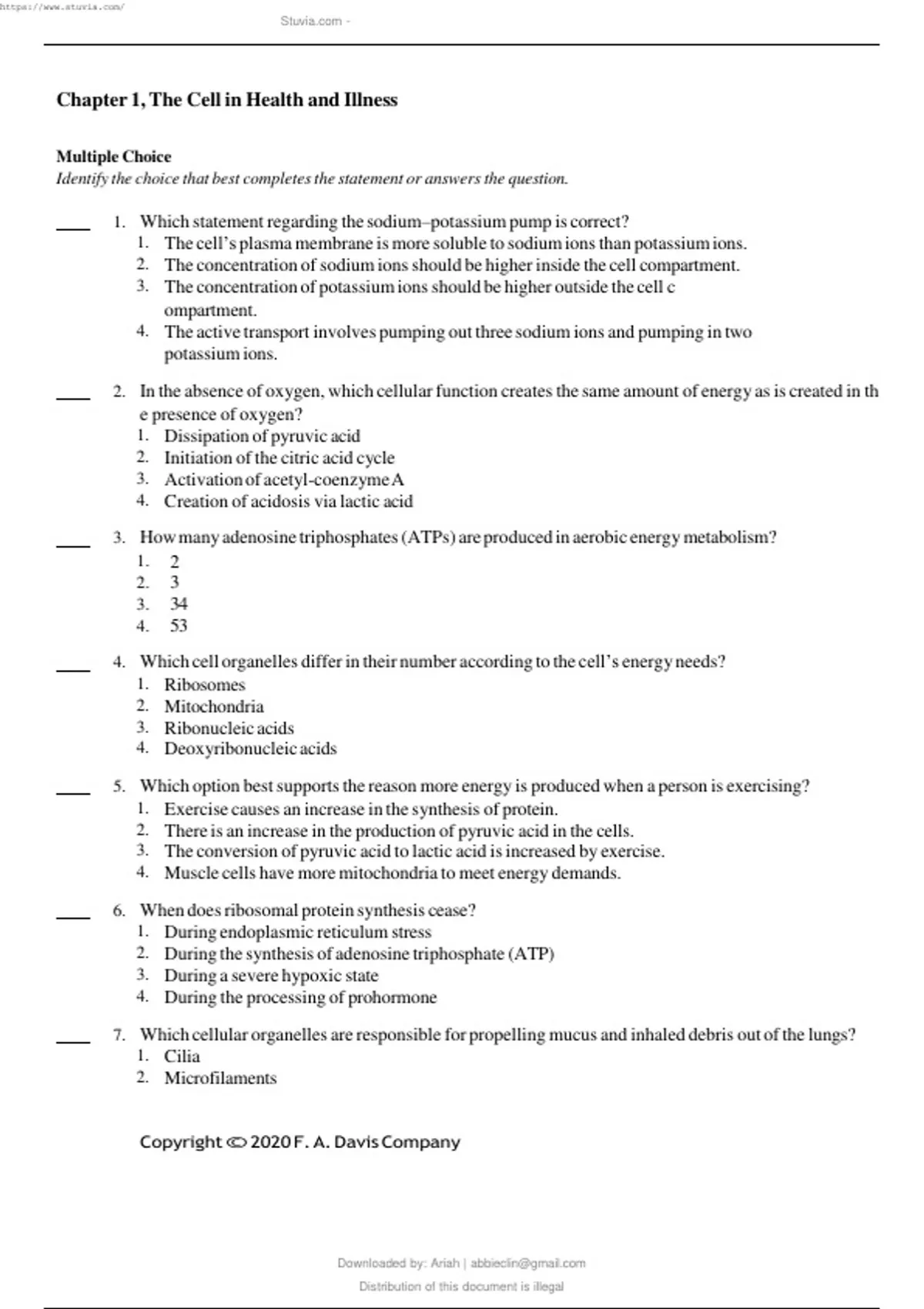 https://www.stuvia.com/

Stuvia.com -

Chapter 1, The Cell in Health and Illness

Multiple Choice
Identify the choice that best completes the statement or answers the question.

____ 1. Which statement regarding the sodium–potassium pump is correct?
1. The cell's plasma membrane is more soluble to sodium ions than potassium ions.
2. The concentration of sodium ions should be higher inside the cell compartment.
3. The concentration of potassium ions should be higher outside the cell c ompartment.
4. The active transport involves pumping out three sodium ions and pumping in two potassium ions.

____ 2. In the absence of oxygen, which cellular function creates the same amount of energy as is created in th e presence of oxygen?
1. Dissipation of pyruvic acid
2. Initiation of the citric acid cycle
3. Activation of acetyl-coenzyme A
4. Creation of acidosis via lactic acid

____ 3. How many adenosine triphosphates (ATPs) are produced in aerobic energy metabolism?
1. 2
2. 3
3. 34
4. 53

____ 4. Which cell organelles differ in their number according to the cell's energy needs?
1. Ribosomes
2. Mitochondria
3. Ribonucleic acids
4. Deoxyribonucleic acids

____ 5. Which option best supports the reason more energy is produced when a person is exercising?
1. Exercise causes an increase in the synthesis of protein.
2. There is an increase in the production of pyruvic acid in the cells.
3. The conversion of pyruvic acid to lactic acid is increased by exercise.
4. Muscle cells have more mitochondria to meet energy demands.

____ 6. When does ribosomal protein synthesis cease?
1. During endoplasmic reticulum stress
2. During the synthesis of adenosine triphosphate (ATP)
3. During a severe hypoxic state
4. During the processing of prohormone

____ 7. Which cellular organelles are responsible for propelling mucus and inhaled debris out of the lungs?
1. Cilia
2. Microfilaments

Copyright © 2020 F. A. Davis Company

Downloaded by: Ariah | abbieclin@gmail.com
Distribution of this document is illegal